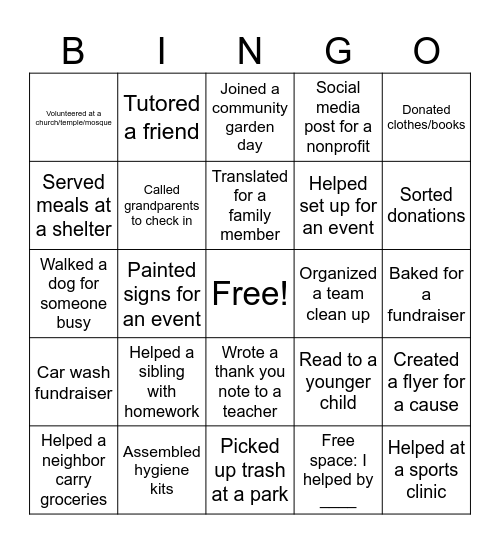 | B | I | N | G | O |
|---|---|---|---|---|
| Volunteered at a church/temple/mosque | Tutored a friend | Joined a community garden day | Social media post for a nonprofit | Donated clothes/books |
| Served meals at a shelter | Called grandparents to check in | Translated for a family member | Helped set up for an event | Sorted donations |
| Walked a dog for someone busy | Painted signs for an event | Free! | Organized a team clean up | Baked for a fundraiser |
| Car wash fundraiser | Helped a sibling with homework | Wrote a thank you note to a teacher | Read to a younger child | Created a flyer for a cause |
| Helped a neighbor carry groceries | Assembled hygiene kits | Picked up trash at a park | Free space: I helped by ____ | Helped at a sports clinic |